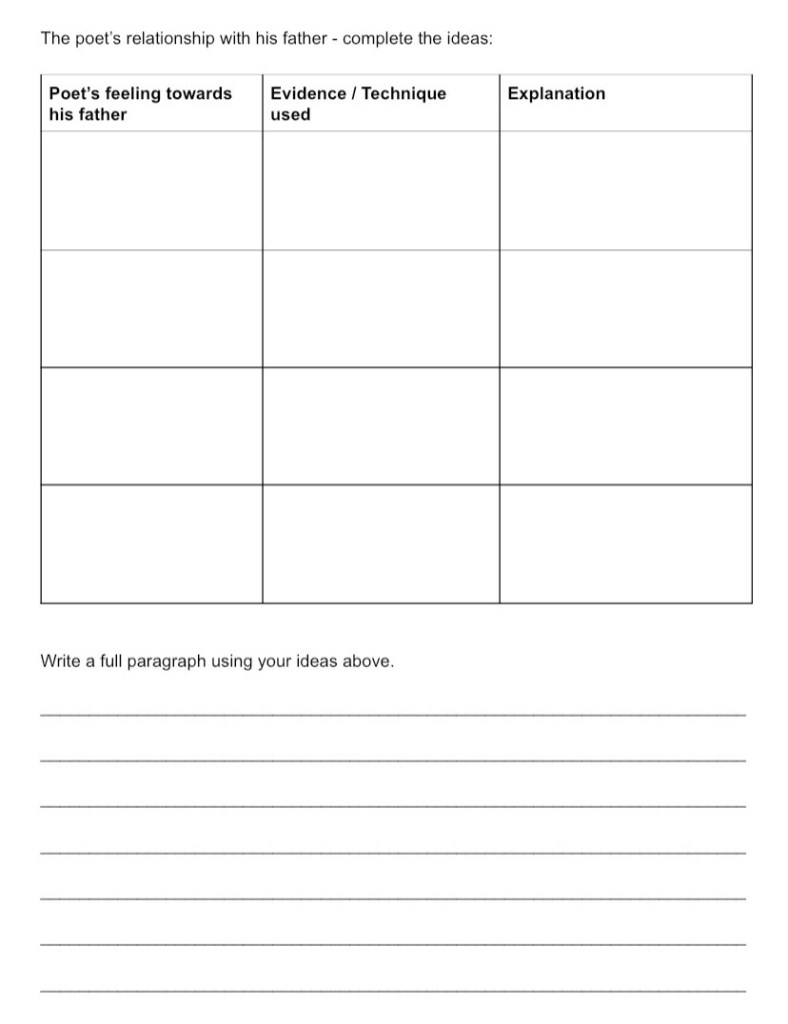 The poet's relationship with his father - complete the ideas:

| Poet's feeling towards his father | Evidence / Technique used | Explanation |
|---|---|---|
| | | |
| | | |
| | | |
| | | |

Write a full paragraph using your ideas above.

____

____

____

____

____

____

____